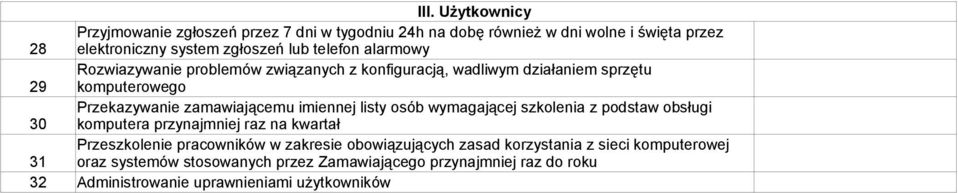 | | III. Użytkownicy | |
|---|---|---|
| 28 | Przyjmowanie zgłoszeń przez 7 dni w tygodniu 24h na dobę również w dni wolne i święta przez elektroniczny system zgłoszeń lub telefon alarmowy | |
| 29 | Rozwiazywanie problemów związanych z konfiguracją, wadliwym działaniem sprzętu komputerowego | |
| 30 | Przekazywanie zamawiającemu imiennej listy osób wymagającej szkolenia z podstaw obsługi komputera przynajmniej raz na kwartał | |
| 31 | Przeszkolenie pracowników w zakresie obowiązujących zasad korzystania z sieci komputerowej oraz systemów stosowanych przez Zamawiającego przynajmniej raz do roku | |
| 32 | Administrowanie uprawnieniami użytkowników | |